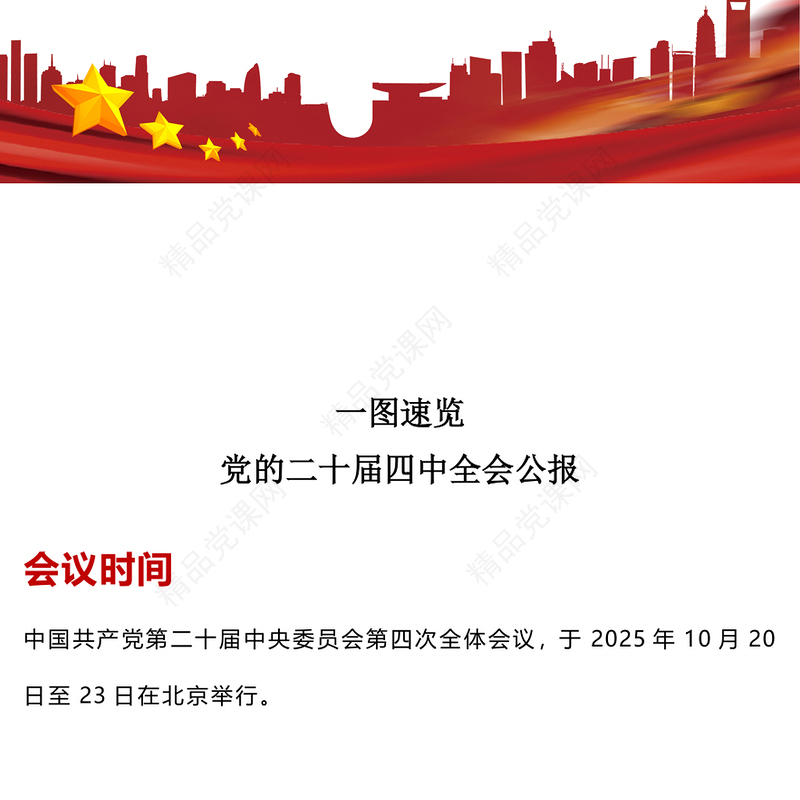 精品党课网

精品党课网

精品党课网

一图速览
党的二十届四中全会公报

精品党课网

精品党课网

会议时间

中国共产党第二十届中央委员会第四次全体会议，于 2025 年 10 月 20 日至 23 日在北京举行。